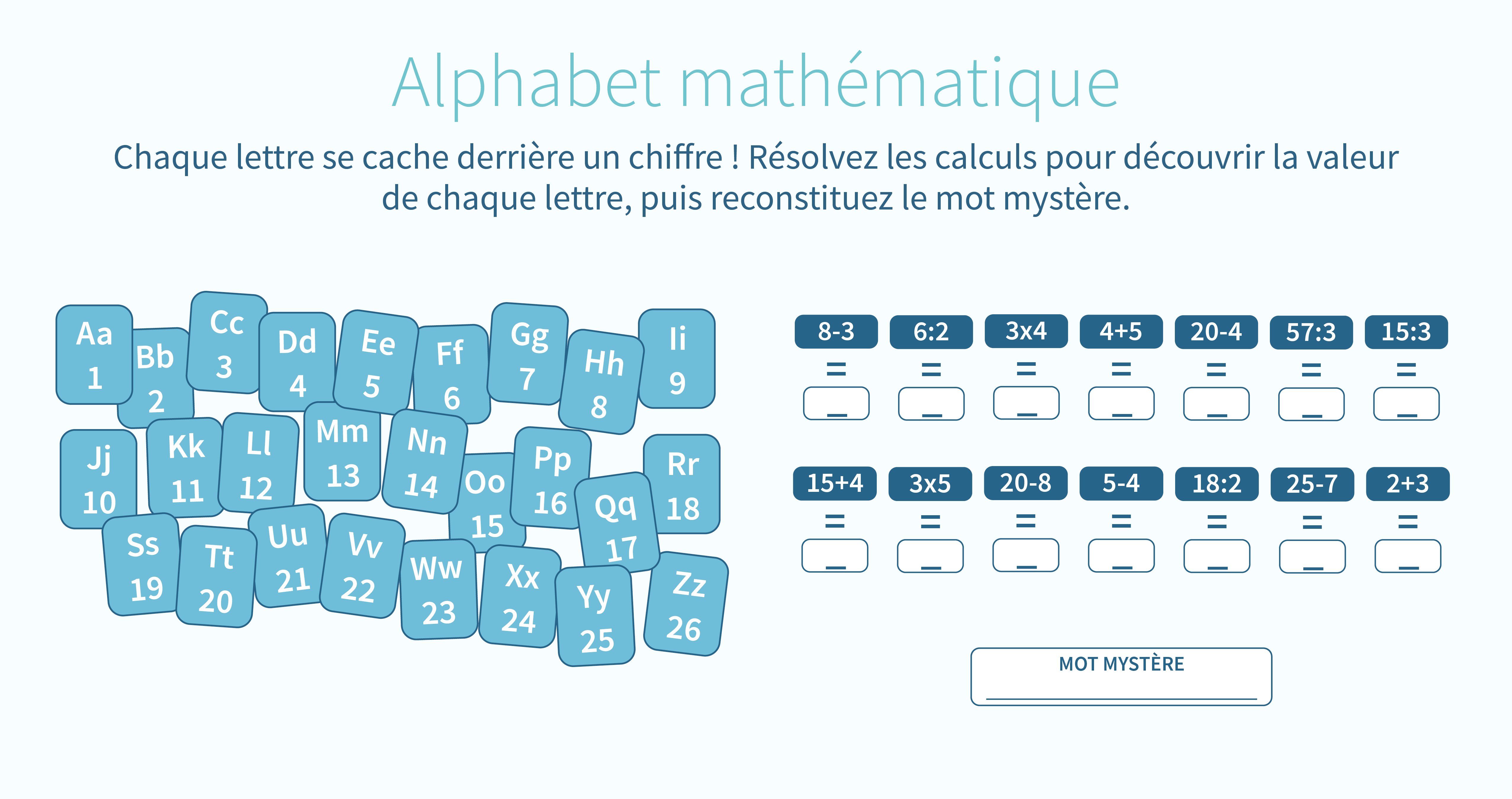 Alphabet mathématique

Chaque lettre se cache derrière un chiffre ! Résolvez les calculs pour découvrir la valeur de chaque lettre, puis reconstituez le mot mystère.

Aa 1
Bb 2
Cc 3
Dd 4
Ee 5
Ff 6
Gg 7
Hh 8
Ii 9
Jj 10
Kk 11
Ll 12
Mm 13
Nn 14
Oo 15
Pp 16
Qq 17
Rr 18
Ss 19
Tt 20
Uu 21
Vv 22
Ww 23
Xx 24
Yy 25
Zz 26

8-3 = _
6:2 = _
3x4 = _
4+5 = _
20-4 = _
57:3 = _
15:3 = _

15+4 = _
3x5 = _
20-8 = _
5-4 = _
18:2 = _
25-7 = _
2+3 = _

MOT MYSTÈRE